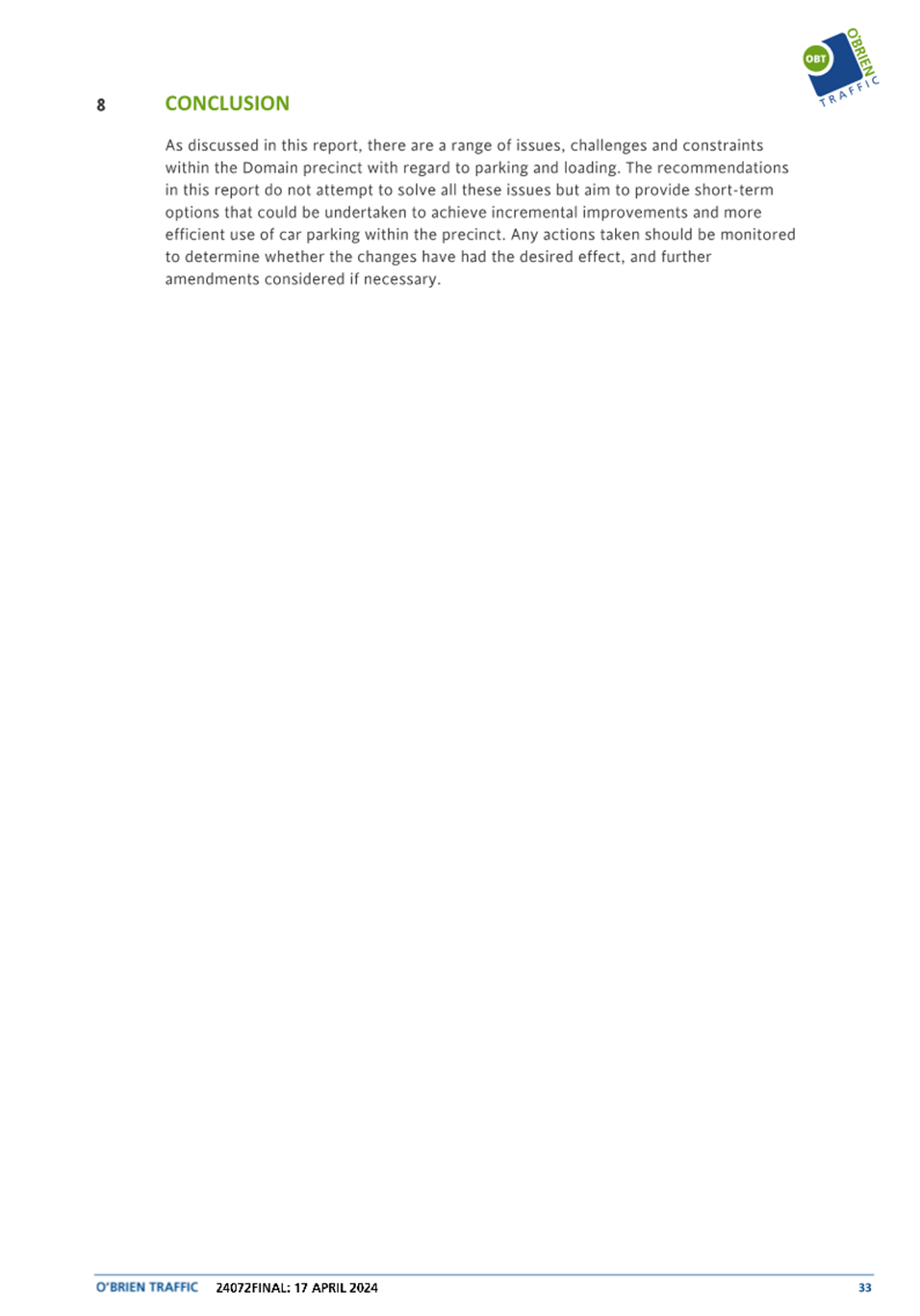 OBT
O'BRIEN
TRAFFIC

8 CONCLUSION

As discussed in this report, there are a range of issues, challenges and constraints within the Domain precinct with regard to parking and loading. The recommendations in this report do not attempt to solve all these issues but aim to provide short-term options that could be undertaken to achieve incremental improvements and more efficient use of car parking within the precinct. Any actions taken should be monitored to determine whether the changes have had the desired effect, and further amendments considered if necessary.

O'BRIEN TRAFFIC 24072FINAL: 17 APRIL 2024 33